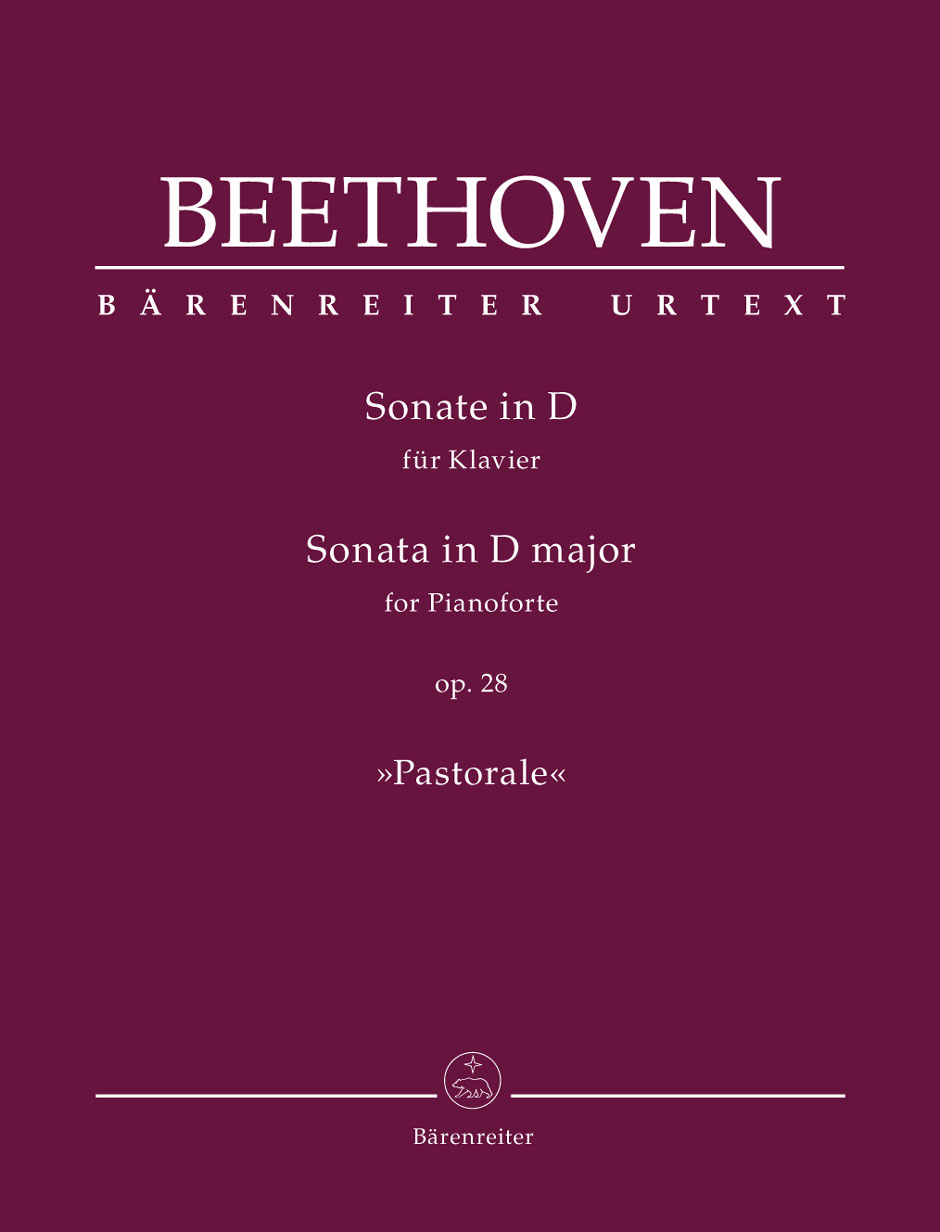 BEETHOVEN

BÄRENREITER URTEXT

Sonate in D
für Klavier

Sonata in D major
for Pianoforte

op. 28

»Pastorale«

Bärenreiter